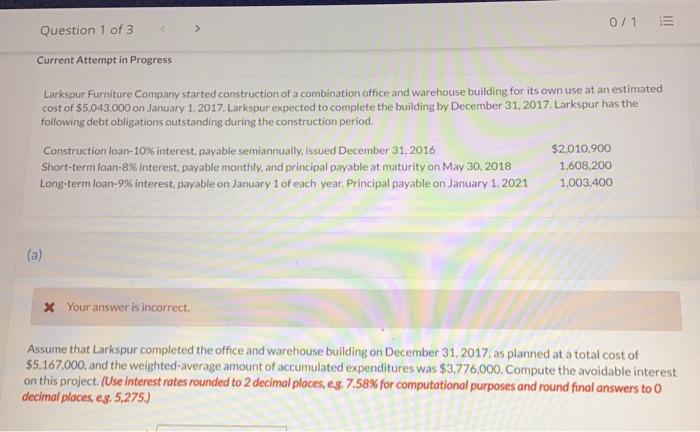 Question 1 of 3 < >

0 / 1

Current Attempt in Progress

Larkspur Furniture Company started construction of a combination office and warehouse building for its own use at an estimated cost of $5,043,000 on January 1, 2017. Larkspur expected to complete the building by December 31, 2017. Larkspur has the following debt obligations outstanding during the construction period.

| | |
|---|---|
| Construction loan-10% interest, payable semiannually, issued December 31, 2016 | $2,010,900 |
| Short-term loan-8% interest, payable monthly, and principal payable at maturity on May 30, 2018 | 1,608,200 |
| Long-term loan-9% interest, payable on January 1 of each year. Principal payable on January 1, 2021 | 1,003,400 |

(a)

Your answer is incorrect.

Assume that Larkspur completed the office and warehouse building on December 31, 2017, as planned at a total cost of $5,167,000, and the weighted-average amount of accumulated expenditures was $3,776,000. Compute the avoidable interest on this project. (Use interest rates rounded to 2 decimal places, e.g. 7.58% for computational purposes and round final answers to 0 decimal places, e.g. 5,275.)